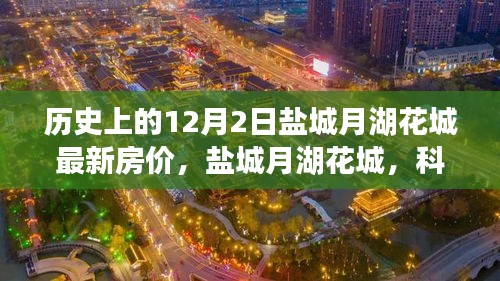 历史上的12月2日盐城月湖花城最新房价，盐城月湖花城，科